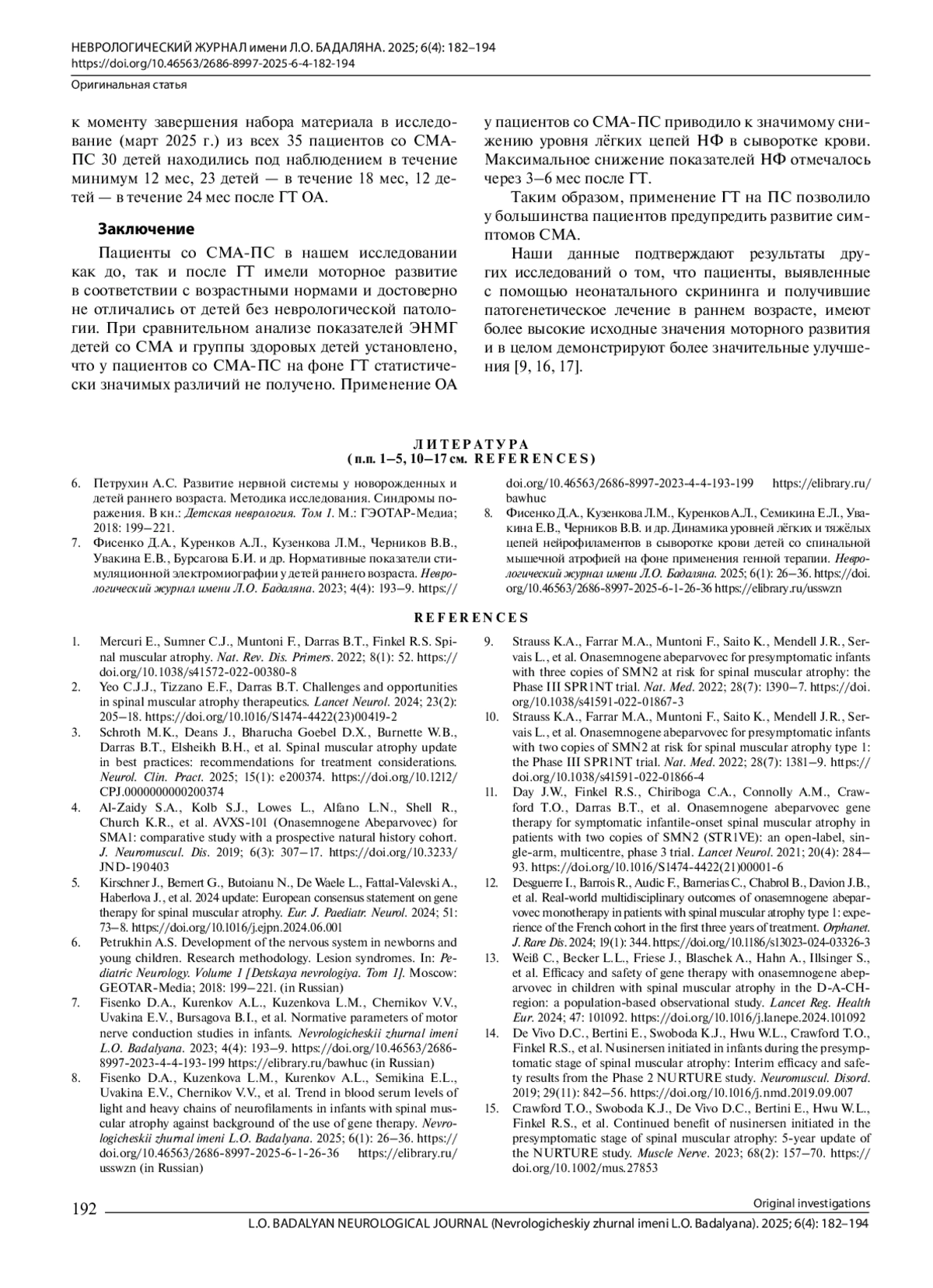 НЕВРОЛОГИЧЕСКИЙ ЖУРНАЛ имени Л.О. БАДАЛЯНА. 2025; 6(4): 182–194
https://doi.org/10.46563/2686-8997-2025-6-4-182-194

Оригинальная статья

к моменту завершения набора материала в исследование (март 2025 г.) из всех 35 пациентов со СМА-ПС 30 детей находились под наблюдением в течение минимум 12 мес, 23 детей — в течение 18 мес, 12 детей — в течение 24 мес после ГТ ОА.

Заключение

Пациенты со СМА-ПС в нашем исследовании как до, так и после ГТ имели моторное развитие в соответствии с возрастными нормами и достоверно не отличались от детей без неврологической патологии. При сравнительном анализе показателей ЭНМГ детей со СМА и группы здоровых детей установлено, что у пациентов со СМА-ПС на фоне ГТ статистически значимых различий не получено. Применение ОА у пациентов со СМА-ПС приводило к значимому снижению уровня лёгких цепей НФ в сыворотке крови. Максимальное снижение показателей НФ отмечалось через 3–6 мес после ГТ.

Таким образом, применение ГТ на ПС позволило у большинства пациентов предупредить развитие симптомов СМА.

Наши данные подтверждают результаты других исследований о том, что пациенты, выявленные с помощью неонатального скрининга и получившие патогенетическое лечение в раннем возрасте, имеют более высокие исходные значения моторного развития и в целом демонстрируют более значительные улучшения [9, 16, 17].

ЛИТЕРАТУРА
(п.п. 1–5, 10–17 см. REFERENCES)

6. Петрухин А.С. Развитие нервной системы у новорожденных и детей раннего возраста. Методика исследования. Синдромы поражения. В кн.: Детская неврология. Том 1. М.: ГЭОТАР-Медиа; 2018: 199–221.
7. Фисенко Д.А., Куренков А.Л., Кузенкова Л.М., Черников В.В., Увакина Е.В., Бурсагова Б.И. и др. Нормативные показатели стимуляционной электромиографии у детей раннего возраста. Неврологический журнал имени Л.О. Бадаляна. 2023; 4(4): 193–9. https://doi.org/10.46563/2686-8997-2023-4-4-193-199 https://elibrary.ru/bawhuc
8. Фисенко Д.А., Кузенкова Л.М., Куренков А.Л., Семикина Е.Л., Увакина Е.В., Черников В.В. и др. Динамика уровней лёгких и тяжёлых цепей нейрофиламентов в сыворотке крови детей со спинальной мышечной атрофией на фоне применения генной терапии. Неврологический журнал имени Л.О. Бадаляна. 2025; 6(1): 26–36. https://doi.org/10.46563/2686-8997-2025-6-1-26-36 https://elibrary.ru/usswzn

REFERENCES

1. Mercuri E., Sumner C.J., Muntoni F., Darras B.T., Finkel R.S. Spinal muscular atrophy. Nat. Rev. Dis. Primers. 2022; 8(1): 52. https://doi.org/10.1038/s41572-022-00380-8
2. Yeo C.J.J., Tizzano E.F., Darras B.T. Challenges and opportunities in spinal muscular atrophy therapeutics. Lancet Neurol. 2024; 23(2): 205–18. https://doi.org/10.1016/S1474-4422(23)00419-2
3. Schroth M.K., Deans J., Bharucha Goebel D.X., Burnette W.B., Darras B.T., Elsheikh B.H., et al. Spinal muscular atrophy update in best practices: recommendations for treatment considerations. Neurol. Clin. Pract. 2025; 15(1): e200374. https://doi.org/10.1212/CPJ.0000000000200374
4. Al-Zaidy S.A., Kolb S.J., Lowes L., Alfano L.N., Shell R., Church K.R., et al. AVXS-101 (Onasemnogene Abeparvovec) for SMA1: comparative study with a prospective natural history cohort. J. Neuromuscul. Dis. 2019; 6(3): 307–17. https://doi.org/10.3233/JND-190403
5. Kirschner J., Bernert G., Butoianu N., De Waele L., Fattal-Valevski A., Haberlova J., et al. 2024 update: European consensus statement on gene therapy for spinal muscular atrophy. Eur. J. Paediatr. Neurol. 2024; 51: 73–8. https://doi.org/10.1016/j.ejpn.2024.06.001
6. Petrukhin A.S. Development of the nervous system in newborns and young children. Research methodology. Lesion syndromes. In: Pediatric Neurology. Volume 1 [Detskaya nevrologiya. Tom 1]. Moscow: GEOTAR-Media; 2018: 199–221. (in Russian)
7. Fisenko D.A., Kurenkov A.L., Kuzenkova L.M., Chernikov V.V., Uvakina E.V., Bursagova B.I., et al. Normative parameters of motor nerve conduction studies in infants. Nevrologicheskii zhurnal imeni L.O. Badalyana. 2023; 4(4): 193–9. https://doi.org/10.46563/2686-8997-2023-4-4-193-199 https://elibrary.ru/bawhuc (in Russian)
8. Fisenko D.A., Kuzenkova L.M., Kurenkov A.L., Semikina E.L., Uvakina E.V., Chernikov V.V., et al. Trend in blood serum levels of light and heavy chains of neurofilaments in infants with spinal muscular atrophy against background of the use of gene therapy. Nevrologicheskii zhurnal imeni L.O. Badalyana. 2025; 6(1): 26–36. https://doi.org/10.46563/2686-8997-2025-6-1-26-36 https://elibrary.ru/usswzn (in Russian)
9. Strauss K.A., Farrar M.A., Muntoni F., Saito K., Mendell J.R., Servais L., et al. Onasemnogene abeparvovec for presymptomatic infants with three copies of SMN2 at risk for spinal muscular atrophy: the Phase III SPR1NT trial. Nat. Med. 2022; 28(7): 1390–7. https://doi.org/10.1038/s41591-022-01867-3
10. Strauss K.A., Farrar M.A., Muntoni F., Saito K., Mendell J.R., Servais L., et al. Onasemnogene abeparvovec for presymptomatic infants with two copies of SMN2 at risk for spinal muscular atrophy type 1: the Phase III SPR1NT trial. Nat. Med. 2022; 28(7): 1381–9. https://doi.org/10.1038/s41591-022-01866-4
11. Day J.W., Finkel R.S., Chiriboga C.A., Connolly A.M., Crawford T.O., Darras B.T., et al. Onasemnogene abeparvovec gene therapy for symptomatic infantile-onset spinal muscular atrophy in patients with two copies of SMN2 (STR1VE): an open-label, single-arm, multicentre, phase 3 trial. Lancet Neurol. 2021; 20(4): 284–93. https://doi.org/10.1016/S1474-4422(21)00001-6
12. Desguerre I., Barrois R., Audic F., Barnerias C., Chabrol B., Davion J.B., et al. Real-world multidisciplinary outcomes of onasemnogene abeparvovec monotherapy in patients with spinal muscular atrophy type 1: experience of the French cohort in the first three years of treatment. Orphanet. J. Rare Dis. 2024; 19(1): 344. https://doi.org/10.1186/s13023-024-03326-3
13. Weiß C., Becker L.L., Friese J., Blaschek A., Hahn A., Illsinger S., et al. Efficacy and safety of gene therapy with onasemnogene abeparvovec in children with spinal muscular atrophy in the D-A-CH-region: a population-based observational study. Lancet Reg. Health Eur. 2024; 47: 101092. https://doi.org/10.1016/j.lanepe.2024.101092
14. De Vivo D.C., Bertini E., Swoboda K.J., Hwu W.L., Crawford T.O., Finkel R.S., et al. Nusinersen initiated in infants during the presymptomatic stage of spinal muscular atrophy: Interim efficacy and safety results from the Phase 2 NURTURE study. Neuromuscul. Disord. 2019; 29(11): 842–56. https://doi.org/10.1016/j.nmd.2019.09.007
15. Crawford T.O., Swoboda K.J., De Vivo D.C., Bertini E., Hwu W.L., Finkel R.S., et al. Continued benefit of nusinersen initiated in the presymptomatic stage of spinal muscular atrophy: 5-year update of the NURTURE study. Muscle Nerve. 2023; 68(2): 157–70. https://doi.org/10.1002/mus.27853

192
Original investigations
L.O. BADALYAN NEUROLOGICAL JOURNAL (Nevrologicheskiy zhurnal imeni L.O. Badalyana). 2025; 6(4): 182–194